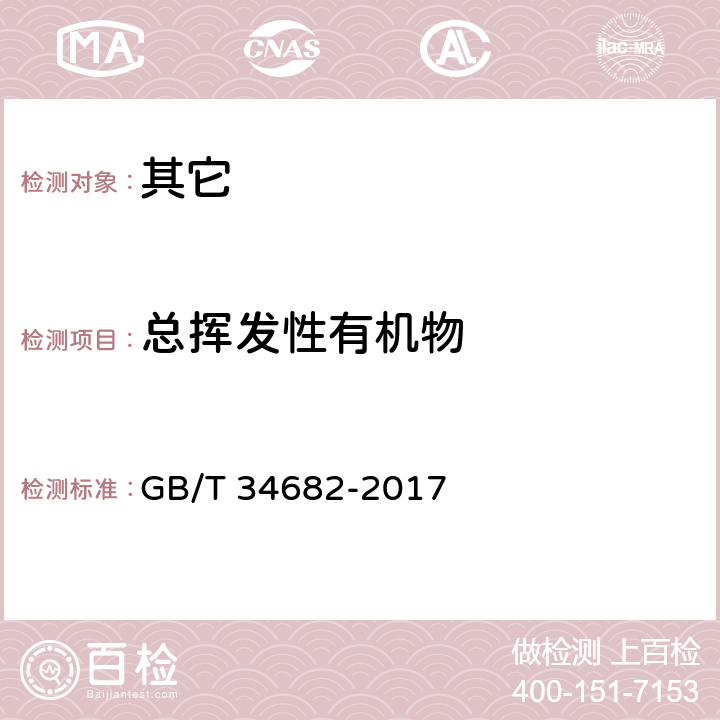 MA CNAS AC ilac-MRA

检测对象：其它

检测项目：总挥发性有机物

检测标准：GB/T 34682-2017

百检
Baijiantest.com

做检测 上百检
400-151-7153